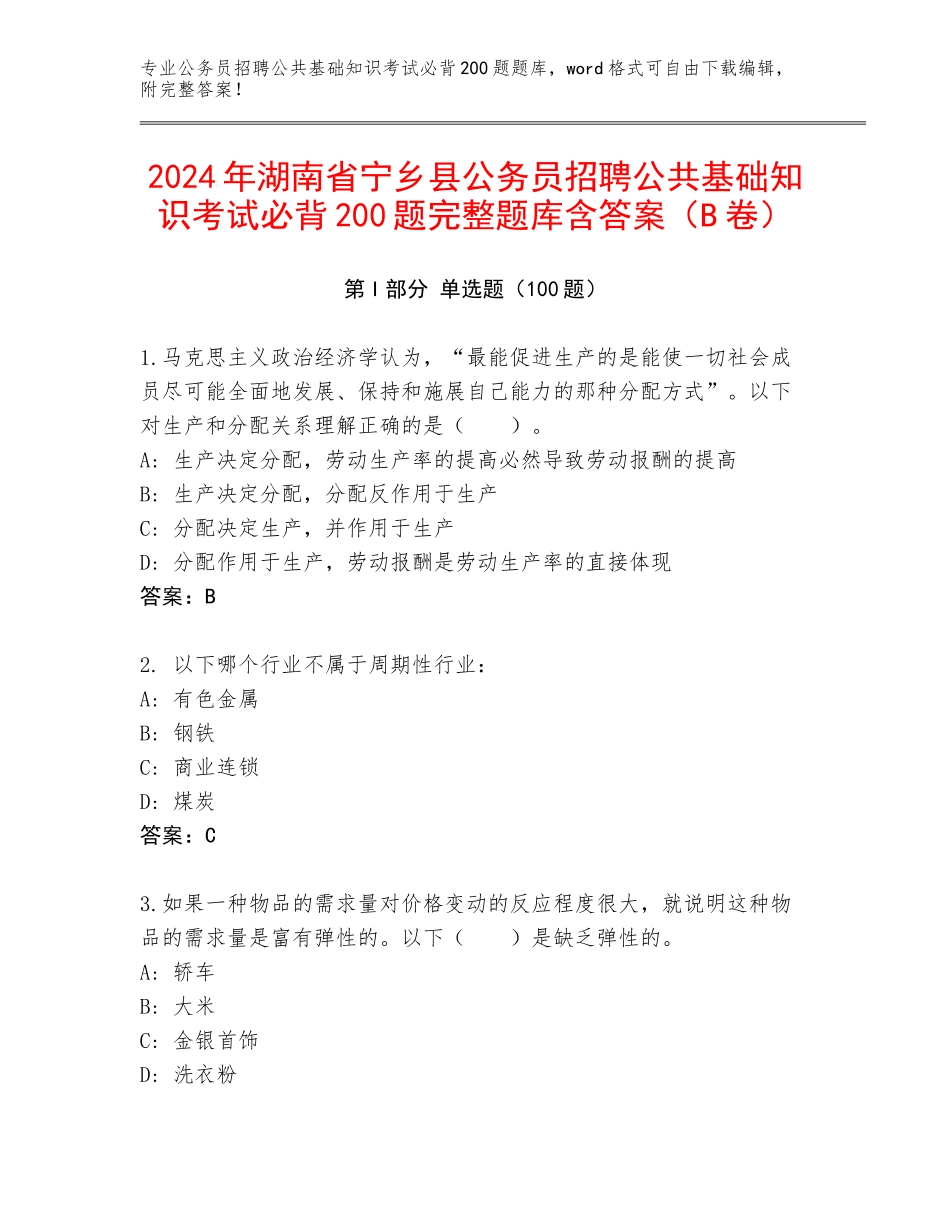 专业公务员招聘公共基础知识考试必背200题题库，word格式可自由下载编辑，附完整答案！

2024年湖南省宁乡县公务员招聘公共基础知识考试必背200题完整题库含答案（B卷）

第Ⅰ部分 单选题（100题）

1.马克思主义政治经济学认为，“最能促进生产的是能使一切社会成员尽可能全面地发展、保持和施展自己能力的那种分配方式”。以下对生产和分配关系理解正确的是（　　）。
A：生产决定分配，劳动生产率的提高必然导致劳动报酬的提高
B：生产决定分配，分配反作用于生产
C：分配决定生产，并作用于生产
D：分配作用于生产，劳动报酬是劳动生产率的直接体现
答案：B

2. 以下哪个行业不属于周期性行业：
A：有色金属
B：钢铁
C：商业连锁
D：煤炭
答案：C

3.如果一种物品的需求量对价格变动的反应程度很大，就说明这种物品的需求量是富有弹性的。以下（　　）是缺乏弹性的。
A：轿车
B：大米
C：金银首饰
D：洗衣粉